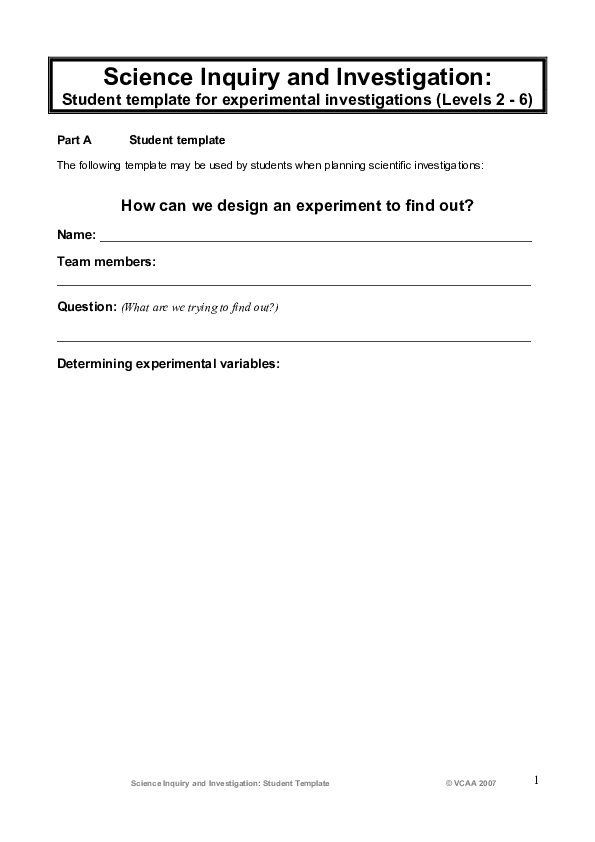 Science Inquiry and Investigation:
Student template for experimental investigations (Levels 2 - 6)

Part A Student template

The following template may be used by students when planning scientific investigations:

How can we design an experiment to find out?

Name: ____

Team members:
____

Question: (What are we trying to find out?)

____

Determining experimental variables:

Science Inquiry and Investigation: Student Template © VCAA 2007 1